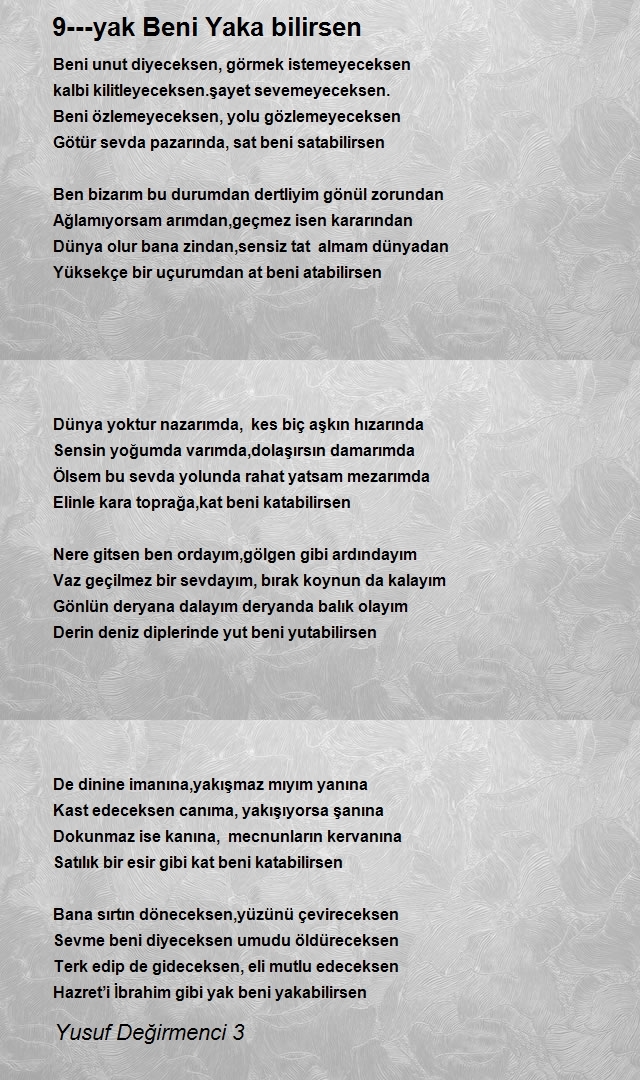 9---yak Beni Yaka bilirsen

Beni unut diyeceksen, görmek istemeyeceksen
kalbi kilitleyeceksen.şayet sevemeyeceksen.
Beni özlemeyeceksen, yolu gözlemeyeceksen
Götür sevda pazarında, sat beni satabilirsen

Ben bizarım bu durumdan dertliyim gönül zorundan
Ağlamıyorsam arımdan,geçmez isen kararından
Dünya olur bana zindan,sensiz tat almam dünyadan
Yüksekçe bir uçurumdan at beni atabilirsen

Dünya yoktur nazarımda, kes biç aşkın hızarında
Sensin yoğumda varımda,dolaşırsın damarımda
Ölsem bu sevda yolunda rahat yatsam mezarımda
Elinle kara toprağa,kat beni katabilirsen

Nere gitsen ben ordayım,gölgen gibi ardındayım
Vaz geçilmez bir sevdayım, bırak koynun da kalayım
Gönlün deryana dalayım deryanda balık olayım
Derin deniz diplerinde yut beni yutabilirsen

De dinine imanına,yakışmaz mıyım yanına
Kast edeceksen canıma, yakışıyorsa şanına
Dokunmaz ise kanına, mecnunların kervanına
Satılık bir esir gibi kat beni katabilirsen

Bana sırtın döneceksen,yüzünü çevireceksen
Sevme beni diyeceksen umudu öldüreceksen
Terk edip de gideceksen, eli mutlu edeceksen
Hazret'i İbrahim gibi yak beni yakabilirsen

Yusuf Değirmenci 3